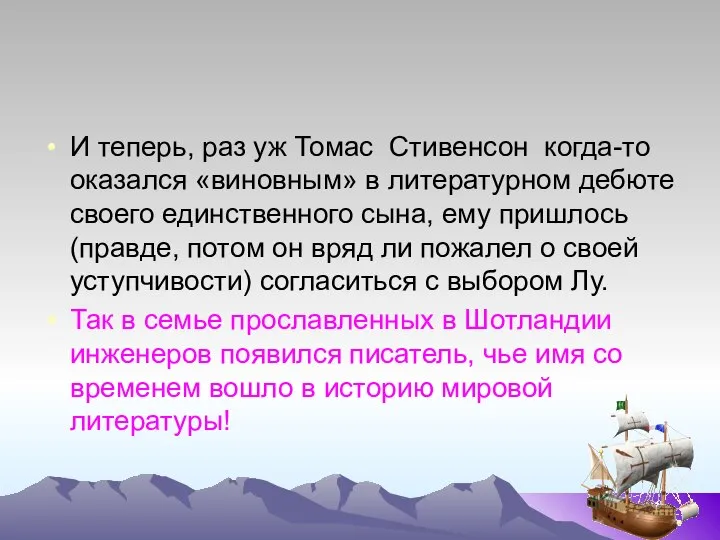 • И теперь, раз уж Томас Стивенсон когда-то оказался «виновным» в литературном дебюте своего единственного сына, ему пришлось (правде, потом он вряд ли пожалел о своей уступчивости) согласиться с выбором Лу.

• Так в семье прославленных в Шотландии инженеров появился писатель, чье имя со временем вошло в историю мировой литературы!